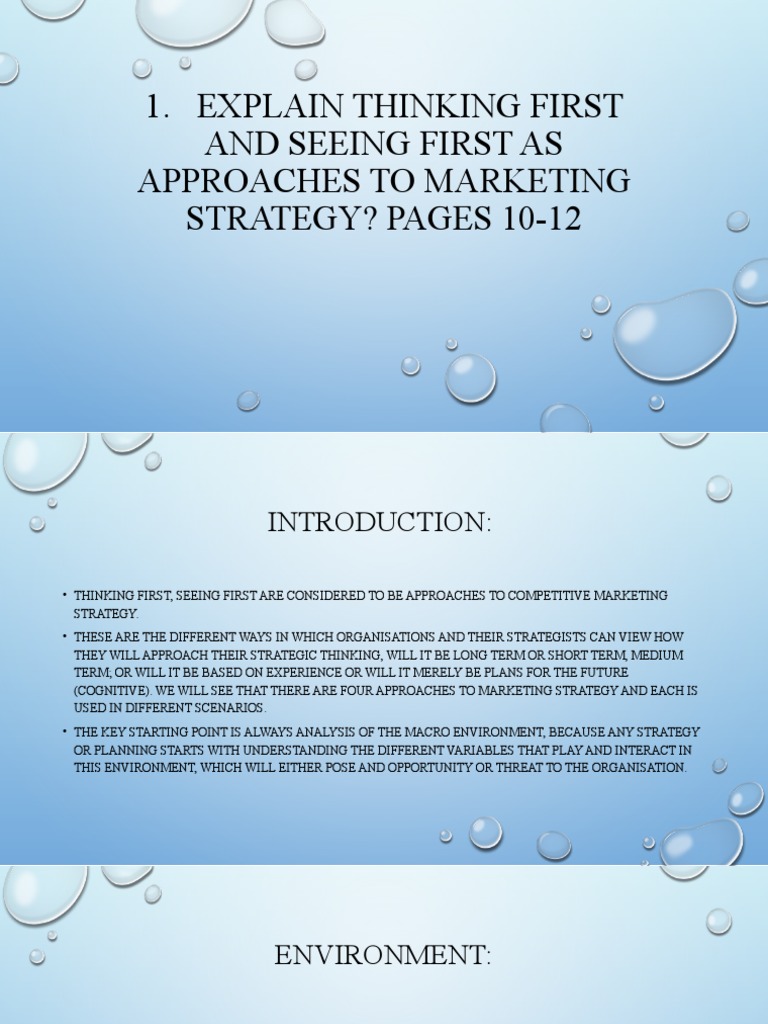 1. EXPLAIN THINKING FIRST AND SEEING FIRST AS APPROACHES TO MARKETING STRATEGY? PAGES 10-12

INTRODUCTION:

• THINKING FIRST, SEEING FIRST ARE CONSIDERED TO BE APPROACHES TO COMPETITIVE MARKETING STRATEGY.

• THESE ARE THE DIFFERENT WAYS IN WHICH ORGANISATIONS AND THEIR STRATEGISTS CAN VIEW HOW THEY WILL APPROACH THEIR STRATEGIC THINKING, WILL IT BE LONG TERM OR SHORT TERM, MEDIUM TERM; OR WILL IT BE BASED ON EXPERIENCE OR WILL IT MERELY BE PLANS FOR THE FUTURE (COGNITIVE). WE WILL SEE THAT THERE ARE FOUR APPROACHES TO MARKETING STRATEGY AND EACH IS USED IN DIFFERENT SCENARIOS.

• THE KEY STARTING POINT IS ALWAYS ANALYSIS OF THE MACRO ENVIRONMENT, BECAUSE ANY STRATEGY OR PLANNING STARTS WITH UNDERSTANDING THE DIFFERENT VARIABLES THAT PLAY AND INTERACT IN THIS ENVIRONMENT, WHICH WILL EITHER POSE AND OPPORTUNITY OR THREAT TO THE ORGANISATION.

ENVIRONMENT: